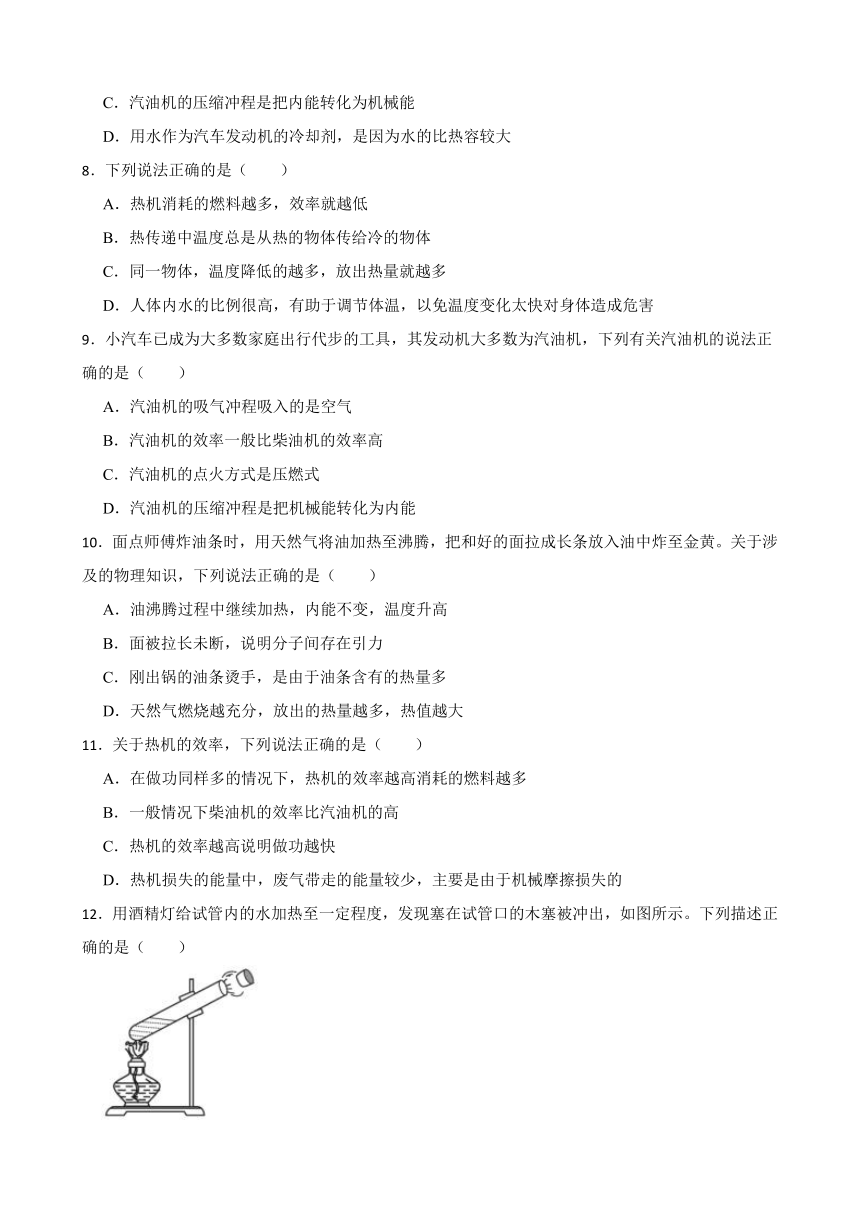 C．汽油机的压缩冲程是把内能转化为机械能

D．用水作为汽车发动机的冷却剂，是因为水的比热容较大

8．下列说法正确的是（　　）

A．热机消耗的燃料越多，效率就越低

B．热传递中温度总是从热的物体传给冷的物体

C．同一物体，温度降低的越多，放出热量就越多

D．人体内水的比例很高，有助于调节体温，以免温度变化太快对身体造成危害

9．小汽车已成为大多数家庭出行代步的工具，其发动机大多数为汽油机，下列有关汽油机的说法正确的是（　　）

A．汽油机的吸气冲程吸入的是空气

B．汽油机的效率一般比柴油机的效率高

C．汽油机的点火方式是压燃式

D．汽油机的压缩冲程是把机械能转化为内能

10．面点师傅炸油条时，用天然气将油加热至沸腾，把和好的面拉成长条放入油中炸至金黄。关于涉及的物理知识，下列说法正确的是（　　）

A．油沸腾过程中继续加热，内能不变，温度升高

B．面被拉长未断，说明分子间存在引力

C．刚出锅的油条烫手，是由于油条含有的热量多

D．天然气燃烧越充分，放出的热量越多，热值越大

11．关于热机的效率，下列说法正确的是（　　）

A．在做功同样多的情况下，热机的效率越高消耗的燃料越多

B．一般情况下柴油机的效率比汽油机的高

C．热机的效率越高说明做功越快

D．热机损失的能量中，废气带走的能量较少，主要是由于机械摩擦损失的

12．用酒精灯给试管内的水加热至一定程度，发现塞在试管口的木塞被冲出，如图所示。下列描述正确的是（　　）